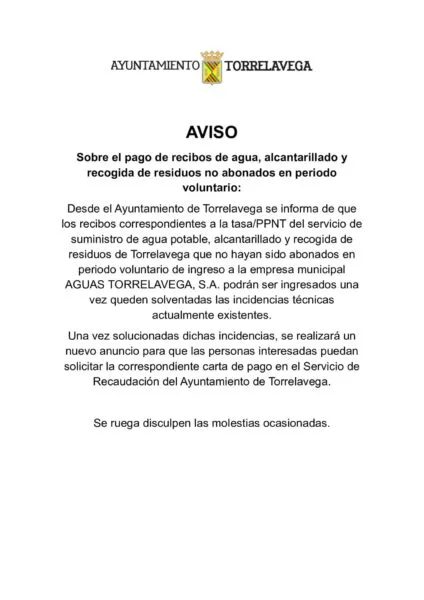 AYUNTAMIENTO TORRELAVEGA

AVISO

Sobre el pago de recibos de agua, alcantarillado y recogida de residuos no abonados en periodo voluntario:

Desde el Ayuntamiento de Torrelavega se informa de que los recibos correspondientes a la tasa/PPNT del servicio de suministro de agua potable, alcantarillado y recogida de residuos de Torrelavega que no hayan sido abonados en periodo voluntario de ingreso a la empresa municipal AGUAS TORRELAVEGA, S.A. podrán ser ingresados una vez queden solventadas las incidencias técnicas actualmente existentes.

Una vez solucionadas dichas incidencias, se realizará un nuevo anuncio para que las personas interesadas puedan solicitar la correspondiente carta de pago en el Servicio de Recaudación del Ayuntamiento de Torrelavega.

Se ruega disculpen las molestias ocasionadas.